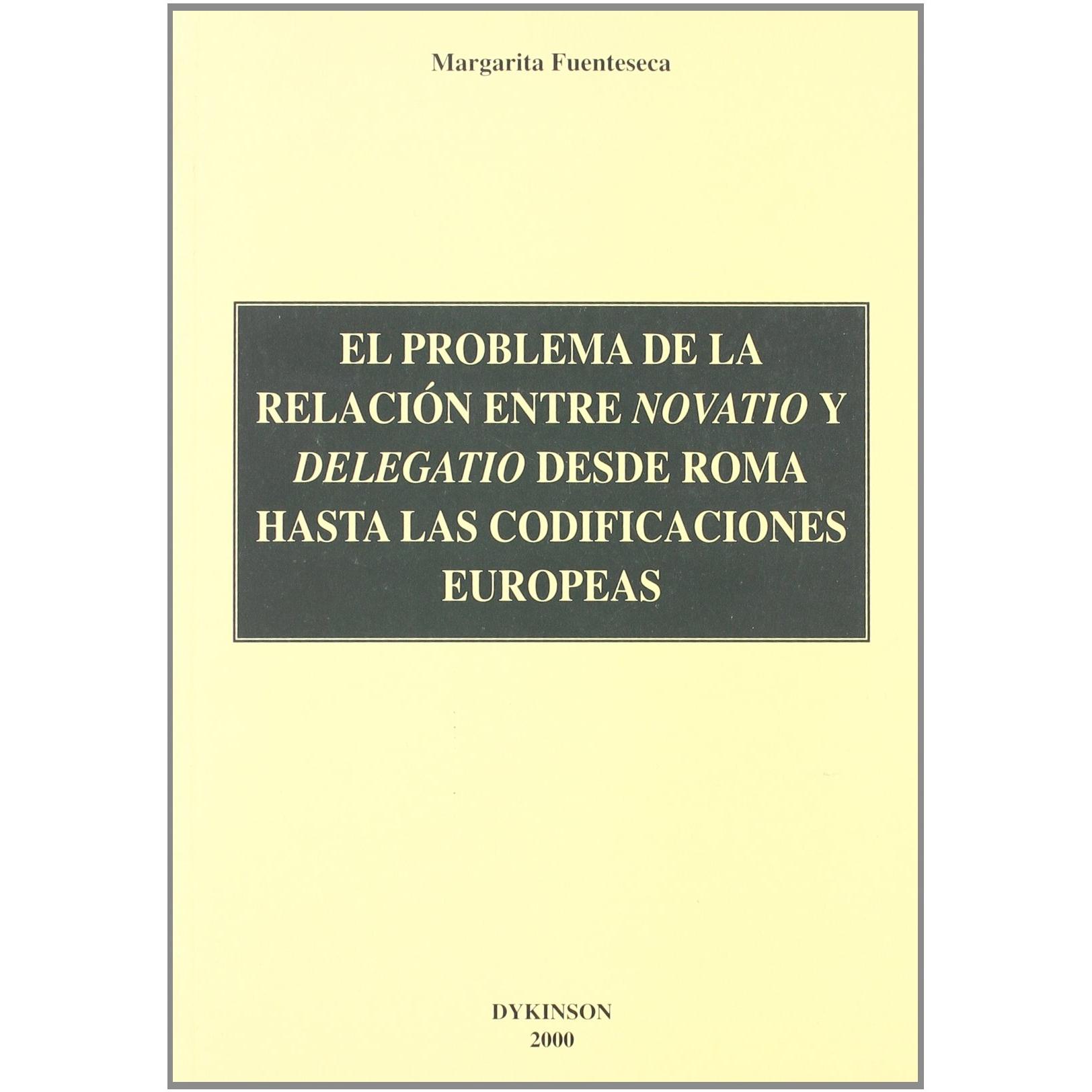 Margarita Fuenteseca

EL PROBLEMA DE LA
RELACIÓN ENTRE NOVATIO Y
DELEGATIO DESDE ROMA
HASTA LAS CODIFICACIONES
EUROPEAS

DYKINSON
2000